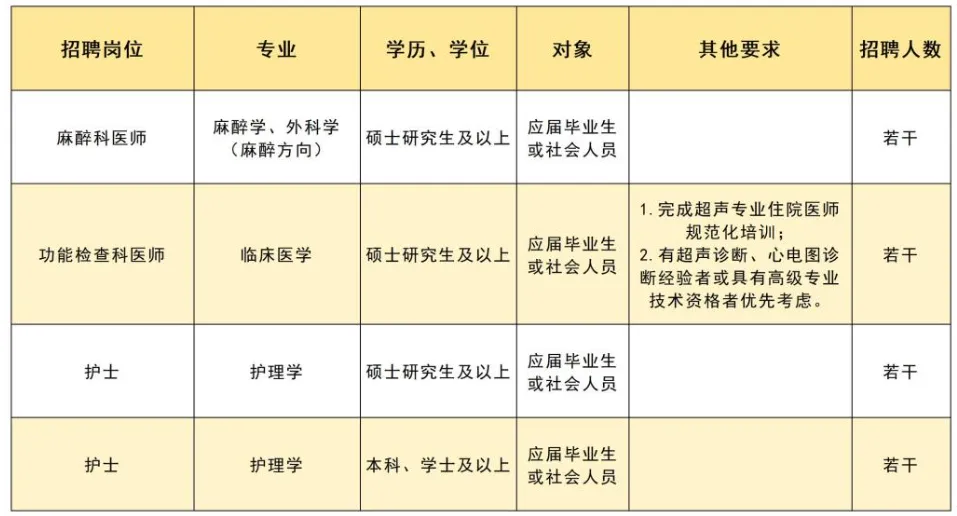 | 招聘岗位 | 专业 | 学历、学位 | 对象 | 其他要求 | 招聘人数 |
|---|---|---|---|---|---|
| 麻醉科医师 | 麻醉学、外科学（麻醉方向） | 硕士研究生及以上 | 应届毕业生或社会人员 | | 若干 |
| 功能检查科医师 | 临床医学 | 硕士研究生及以上 | 应届毕业生或社会人员 | 1. 完成超声专业住院医师规范化培训；2. 有超声诊断、心电图诊断经验者或具有高级专业技术资格者优先考虑。 | 若干 |
| 护士 | 护理学 | 硕士研究生及以上 | 应届毕业生或社会人员 | | 若干 |
| 护士 | 护理学 | 本科、学士及以上 | 应届毕业生或社会人员 | | 若干 |